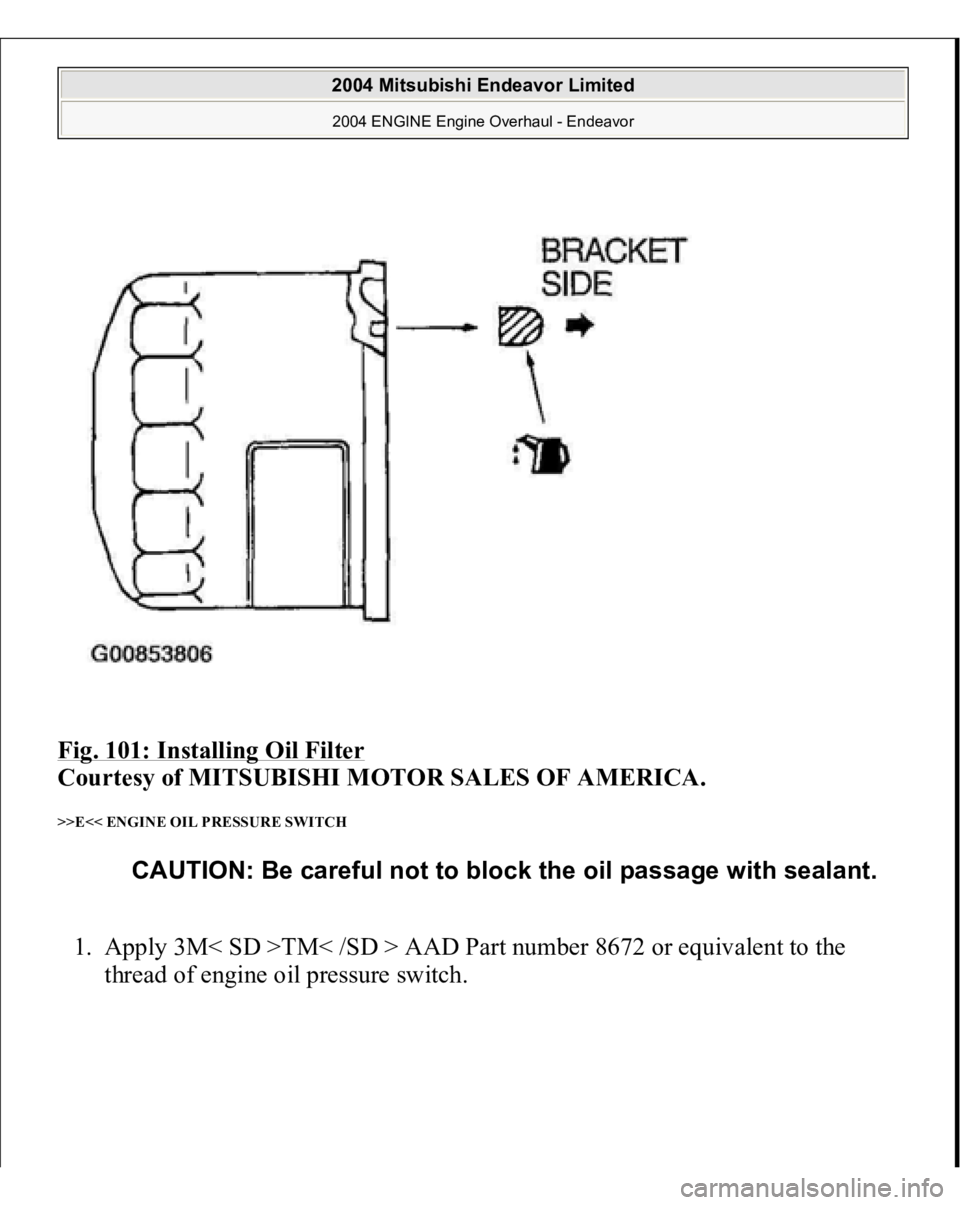 2004 Mitsubishi Endeavor Limited
2004 ENGINE Engine Overhaul - Endeavor

BRACKET SIDE

G00853806

Fig. 101: Installing Oil Filter
Courtesy of MITSUBISHI MOTOR SALES OF AMERICA.

>>E<< ENGINE OIL PRESSURE SWITCH

CAUTION: Be careful not to block the oil passage with sealant.

1. Apply 3M< SD >TM< /SD > AAD Part number 8672 or equivalent to the thread of engine oil pressure switch.

carmanualsonline.info